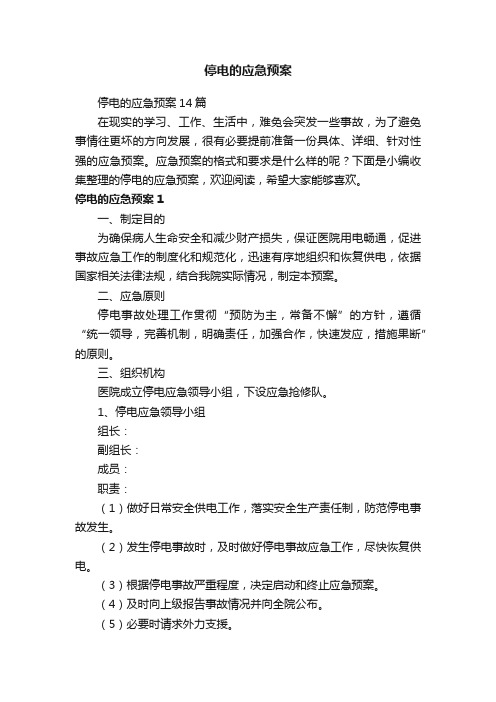 停电的应急预案

停电的应急预案14篇

在现实的学习、工作、生活中，难免会突发一些事故，为了避免事情往更坏的方向发展，很有必要提前准备一份具体、详细、针对性强的应急预案。应急预案的格式和要求是什么样的呢？下面是小编收集整理的停电的应急预案，欢迎阅读，希望大家能够喜欢。

停电的应急预案1

一、制定目的

为确保病人生命安全和减少财产损失，保证医院用电畅通，促进事故应急工作的制度化和规范化，迅速有序地组织和恢复供电，依据国家相关法律法规，结合我院实际情况，制定本预案。

二、应急原则

停电事故处理工作贯彻“预防为主，常备不懈”的方针，遵循“统一领导，完善机制，明确责任，加强合作，快速发应，措施果断”的原则。

三、组织机构

医院成立停电应急领导小组，下设应急抢修队。

1、停电应急领导小组

组长：

副组长：

成员：

职责：

（1）做好日常安全供电工作，落实安全生产责任制，防范停电事故发生。

（2）发生停电事故时，及时做好停电事故应急工作，尽快恢复供电。

（3）根据停电事故严重程度，决定启动和终止应急预案。

（4）及时向上级报告事故情况并向全院公布。

（5）必要时请求外力支援。